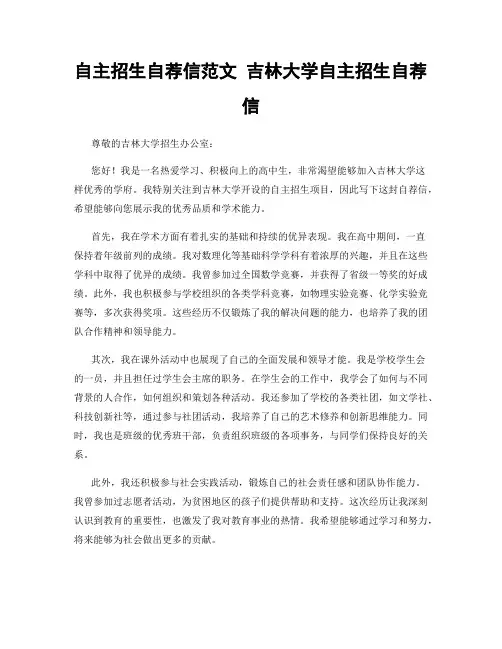 自主招生自荐信范文 吉林大学自主招生自荐信

尊敬的吉林大学招生办公室：

您好！我是一名热爱学习、积极向上的高中生，非常渴望能够加入吉林大学这样优秀的学府。我特别关注到吉林大学开设的自主招生项目，因此写下这封自荐信，希望能够向您展示我的优秀品质和学术能力。

首先，我在学术方面有着扎实的基础和持续的优异表现。我在高中期间，一直保持着年级前列的成绩。我对数理化等基础科学学科有着浓厚的兴趣，并且在这些学科中取得了优异的成绩。我曾参加过全国数学竞赛，并获得了省级一等奖的好成绩。此外，我也积极参与学校组织的各类学科竞赛，如物理实验竞赛、化学实验竞赛等，多次获得奖项。这些经历不仅锻炼了我的解决问题的能力，也培养了我的团队合作精神和领导能力。

其次，我在课外活动中也展现了自己的全面发展和领导才能。我是学校学生会的一员，并且担任过学生会主席的职务。在学生会的工作中，我学会了如何与不同背景的人合作，如何组织和策划各种活动。我还参加了学校的各类社团，如文学社、科技创新社等，通过参与社团活动，我培养了自己的艺术修养和创新思维能力。同时，我也是班级的优秀班干部，负责组织班级的各项事务，与同学们保持良好的关系。

此外，我还积极参与社会实践活动，锻炼自己的社会责任感和团队协作能力。我曾参加过志愿者活动，为贫困地区的孩子们提供帮助和支持。这次经历让我深刻认识到教育的重要性，也激发了我对教育事业的热情。我希望能够通过学习和努力，将来能够为社会做出更多的贡献。